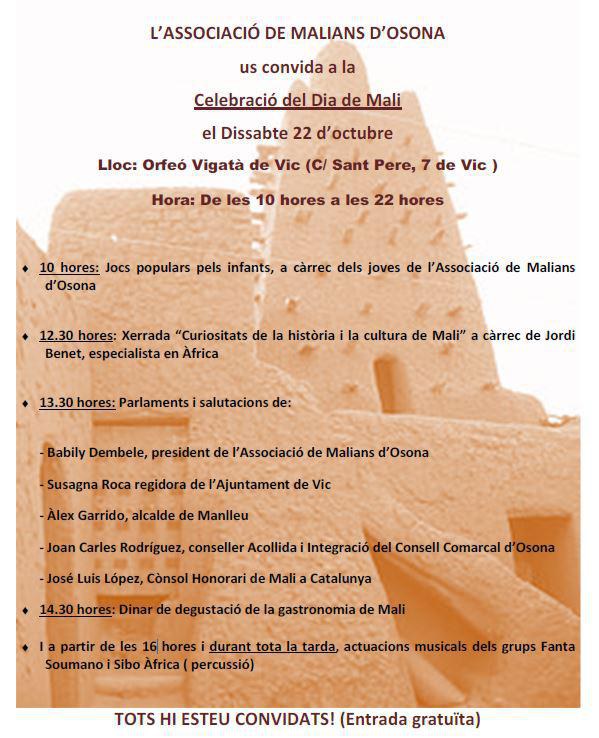 L'ASSOCIACIÓ DE MALIANS D'OSONA

us convida a la

Celebració del Dia de Mali

el Dissabte 22 d'octubre

Lloc: Orfeó Vigatà de Vic (C/ Sant Pere, 7 de Vic )

Hora: De les 10 hores a les 22 hores

♦ 10 hores: Jocs populars pels infants, a càrrec dels joves de l'Associació de Malians d'Osona

♦ 12.30 hores: Xerrada "Curiositats de la història i la cultura de Mali" a càrrec de Jordi Benet, especialista en Àfrica

♦ 13.30 hores: Parlaments i salutacions de:

- Babily Dembele, president de l'Associació de Malians d'Osona

- Susagna Roca regidora de l'Ajuntament de Vic

- Àlex Garrido, alcalde de Manlleu

- Joan Carles Rodríguez, conseller Acollida i Integració del Consell Comarcal d'Osona

- José Luis López, Cònsol Honorari de Mali a Catalunya

♦ 14.30 hores: Dinar de degustació de la gastronomia de Mali

♦ I a partir de les 16 hores i durant tota la tarda, actuacions musicals dels grups Fanta Soumano i Sibo Àfrica ( percussió)

TOTS HI ESTEU CONVIDATS! (Entrada gratuïta)